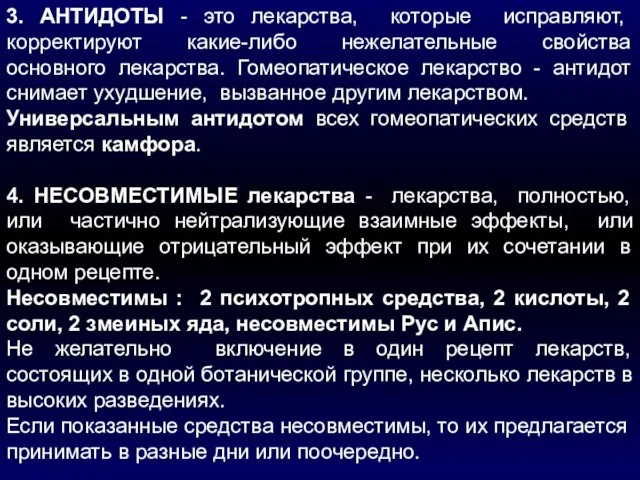 3. АНТИДОТЫ - это лекарства, которые исправляют, корректируют какие-либо нежелательные свойства основного лекарства. Гомеопатическое лекарство - антидот снимает ухудшение, вызванное другим лекарством.
Универсальным антидотом всех гомеопатических средств является камфора.

4. НЕСОВМЕСТИМЫЕ лекарства - лекарства, полностью, или частично нейтрализующие взаимные эффекты, или оказывающие отрицательный эффект при их сочетании в одном рецепте.
Несовместимы : 2 психотропных средства, 2 кислоты, 2 соли, 2 змеиных яда, несовместимы Рус и Апис.
Не желательно включение в один рецепт лекарств, состоящих в одной ботанической группе, несколько лекарств в высоких разведениях.
Если показанные средства несовместимы, то их предлагается принимать в разные дни или поочередно.